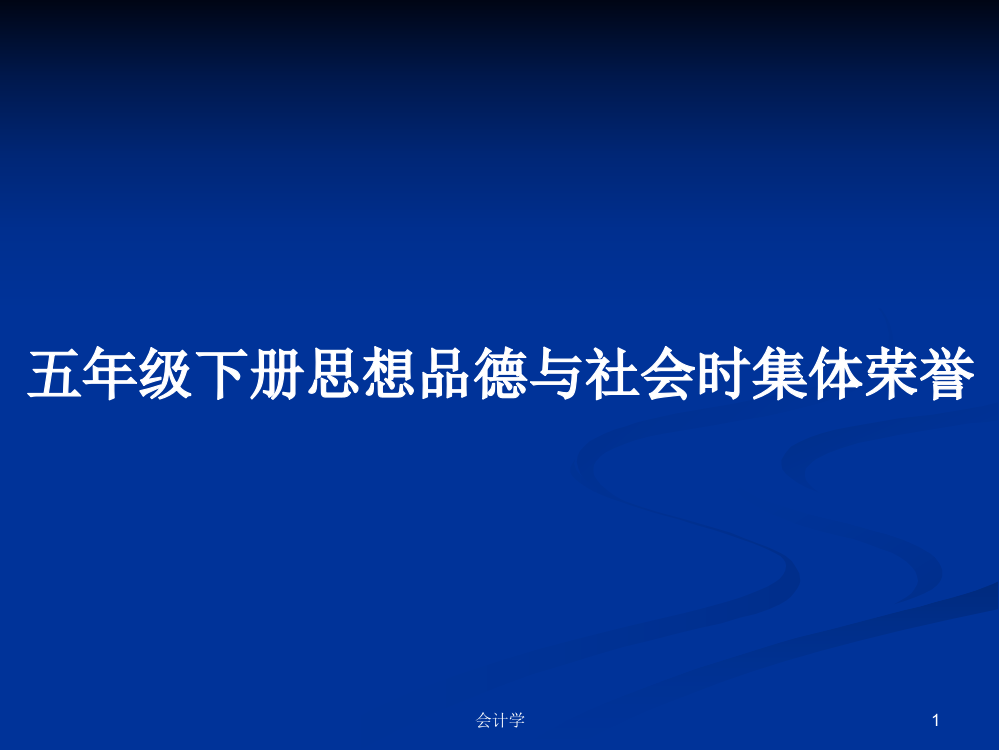 五年级下册思想品德与社会时集体荣誉

会计学

1